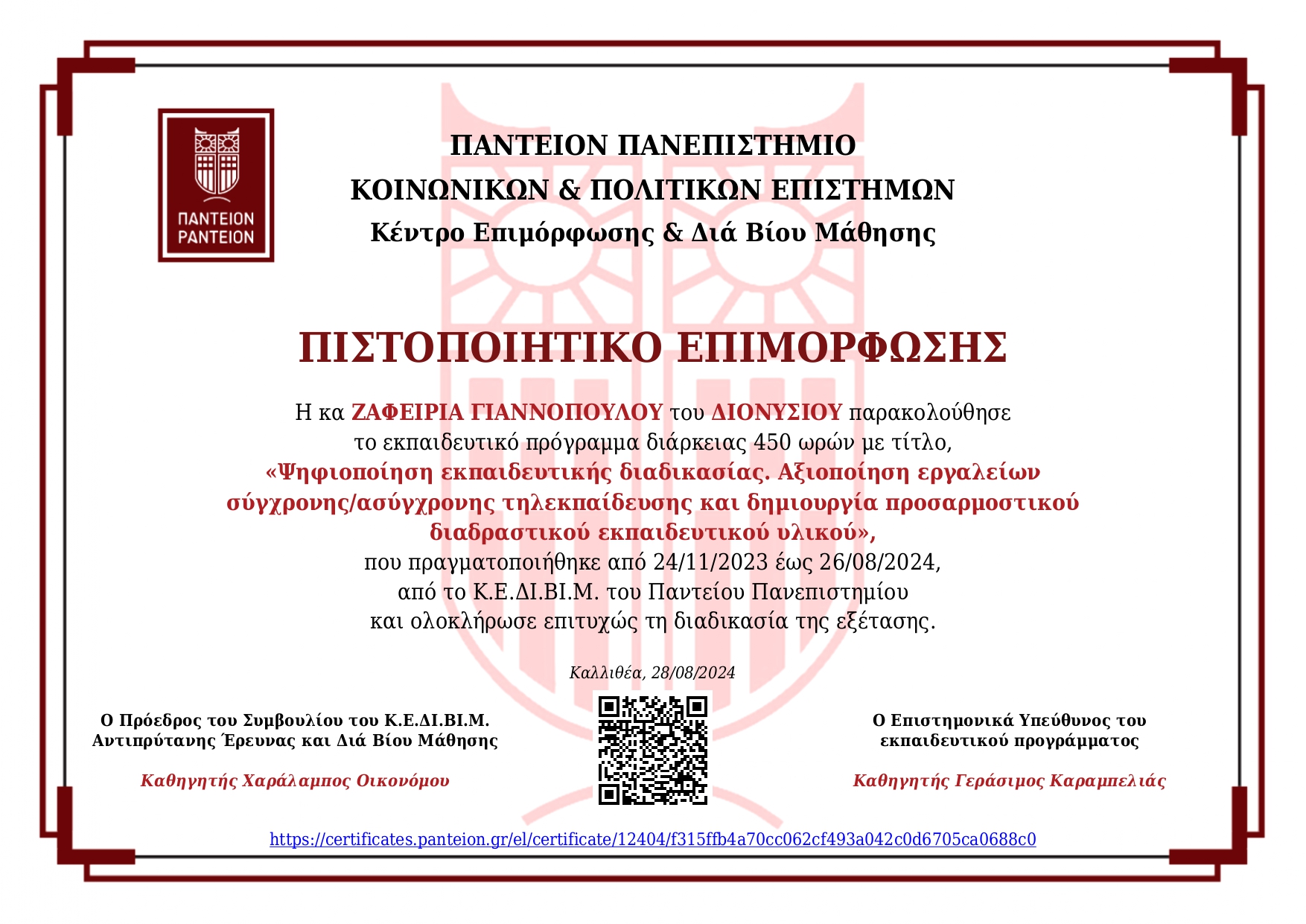 ΠΑΝΤΕΙΟΝ
PANTEION

ΠΑΝΤΕΙΟΝ ΠΑΝΕΠΙΣΤΗΜΙΟ
ΚΟΙΝΩΝΙΚΩΝ & ΠΟΛΙΤΙΚΩΝ ΕΠΙΣΤΗΜΩΝ
Κέντρο Επιμόρφωσης & Διά Βίου Μάθησης

ΠΙΣΤΟΠΟΙΗΤΙΚΟ ΕΠΙΜΟΡΦΩΣΗΣ

Η κα ΖΑΦΕΙΡΙΑ ΓΙΑΝΝΟΠΟΥΛΟΥ του ΔΙΟΝΥΣΙΟΥ παρακολούθησε το εκπαιδευτικό πρόγραμμα διάρκειας 450 ωρών με τίτλο, «Ψηφιοποίηση εκπαιδευτικής διαδικασίας. Αξιοποίηση εργαλείων σύγχρονης/ασύγχρονης τηλεκπαίδευσης και δημιουργία προσαρμοστικού διαδραστικού εκπαιδευτικού υλικού», που πραγματοποιήθηκε από 24/11/2023 έως 26/08/2024, από το Κ.Ε.ΔΙ.ΒΙ.Μ. του Παντείου Πανεπιστημίου και ολοκλήρωσε επιτυχώς τη διαδικασία της εξέτασης.

Καλλιθέα, 28/08/2024

Ο Πρόεδρος του Συμβουλίου του Κ.Ε.ΔΙ.ΒΙ.Μ.
Αντιπρύτανης Έρευνας και Διά Βίου Μάθησης

Καθηγητής Χαράλαμπος Οικονόμου

Ο Επιστημονικά Υπεύθυνος του εκπαιδευτικού προγράμματος

Καθηγητής Γεράσιμος Καραμπελιάς

https://certificates.panteion.gr/el/certificate/12404/f315ffb4a70cc062cf493a042c0d6705ca0688c0